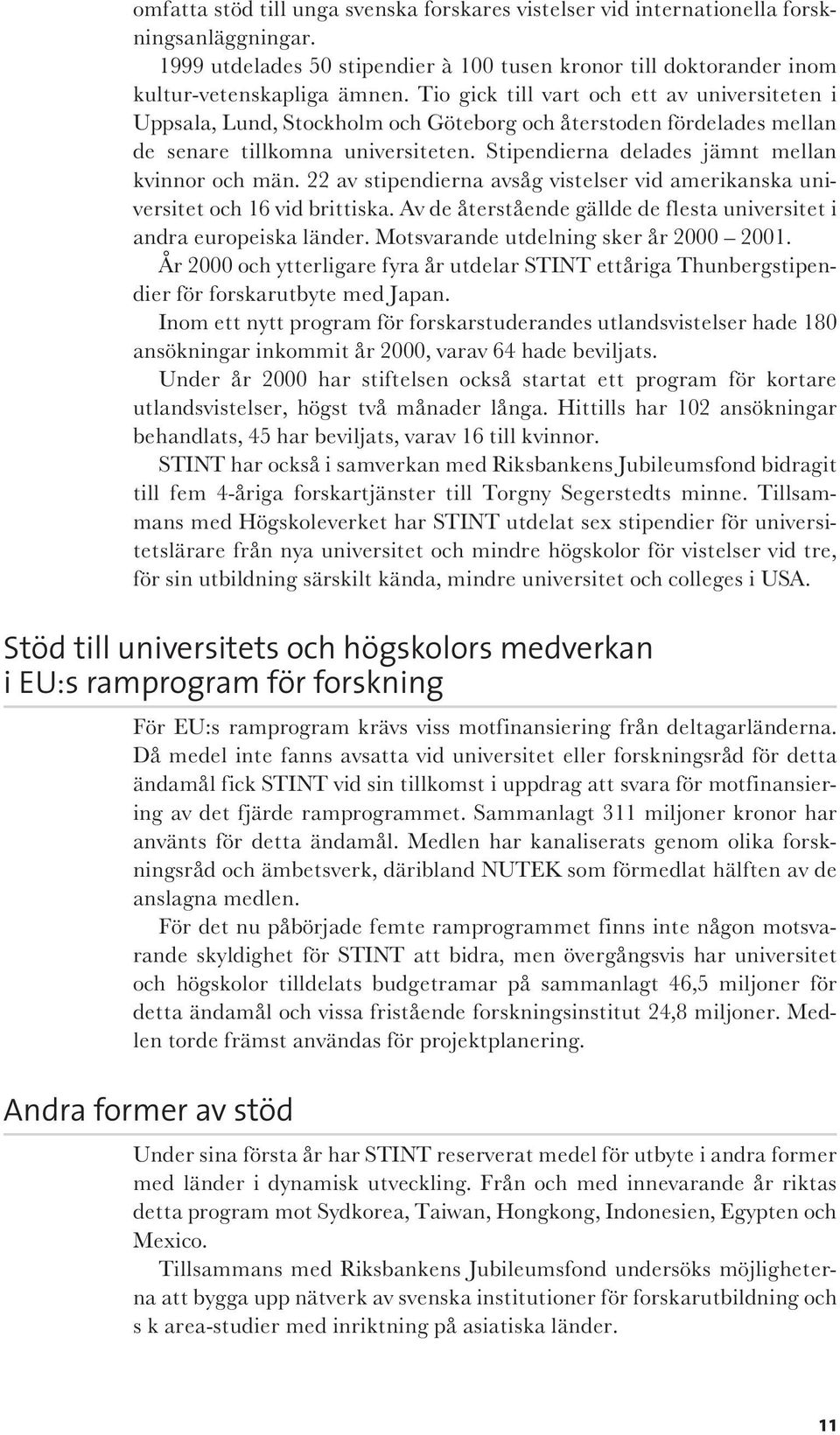 omfatta stöd till unga svenska forskares vistelser vid internationella forskningsanläggningar.

1999 utdelades 50 stipendier à 100 tusen kronor till doktorander inom kultur-vetenskapliga ämnen. Tio gick till vart och ett av universiteten i Uppsala, Lund, Stockholm och Göteborg och återstoden fördelades mellan de senare tillkomna universiteten. Stipendierna delades jämnt mellan kvinnor och män. 22 av stipendierna avsåg vistelser vid amerikanska universitet och 16 vid brittiska. Av de återstående gällde de flesta universitet i andra europeiska länder. Motsvarande utdelning sker år 2000 – 2001.

År 2000 och ytterligare fyra år utdelar STINT ettåriga Thunbergstipendier för forskarutbyte med Japan.

Inom ett nytt program för forskarstuderandes utlandsvistelser hade 180 ansökningar inkommit år 2000, varav 64 hade beviljats.

Under år 2000 har stiftelsen också startat ett program för kortare utlandsvistelser, högst två månader långa. Hittills har 102 ansökningar behandlats, 45 har beviljats, varav 16 till kvinnor.

STINT har också i samverkan med Riksbankens Jubileumsfond bidragit till fem 4-åriga forskartjänster till Torgny Segerstedts minne. Tillsammans med Högskoleverket har STINT utdelat sex stipendier för universitetslärare från nya universitet och mindre högskolor för vistelser vid tre, för sin utbildning särskilt kända, mindre universitet och colleges i USA.

Stöd till universitets och högskolors medverkan i EU:s ramprogram för forskning

För EU:s ramprogram krävs viss motfinansiering från deltagarländerna. Då medel inte fanns avsatta vid universitet eller forskningsråd för detta ändamål fick STINT vid sin tillkomst i uppdrag att svara för motfinansiering av det fjärde ramprogrammet. Sammanlagt 311 miljoner kronor har använts för detta ändamål. Medlen har kanaliserats genom olika forskningsråd och ämbetsverk, däribland NUTEK som förmedlat hälften av de anslagna medlen.

För det nu påbörjade femte ramprogrammet finns inte någon motsvarande skyldighet för STINT att bidra, men övergångsvis har universitet och högskolor tilldelats budgetramar på sammanlagt 46,5 miljoner för detta ändamål och vissa fristående forskningsinstitut 24,8 miljoner. Medlen torde främst användas för projektplanering.

Andra former av stöd

Under sina första år har STINT reserverat medel för utbyte i andra former med länder i dynamisk utveckling. Från och med innevarande år riktas detta program mot Sydkorea, Taiwan, Hongkong, Indonesien, Egypten och Mexico.

Tillsammans med Riksbankens Jubileumsfond undersöks möjligheterna att bygga upp nätverk av svenska institutioner för forskarutbildning och s k area-studier med inriktning på asiatiska länder.

11